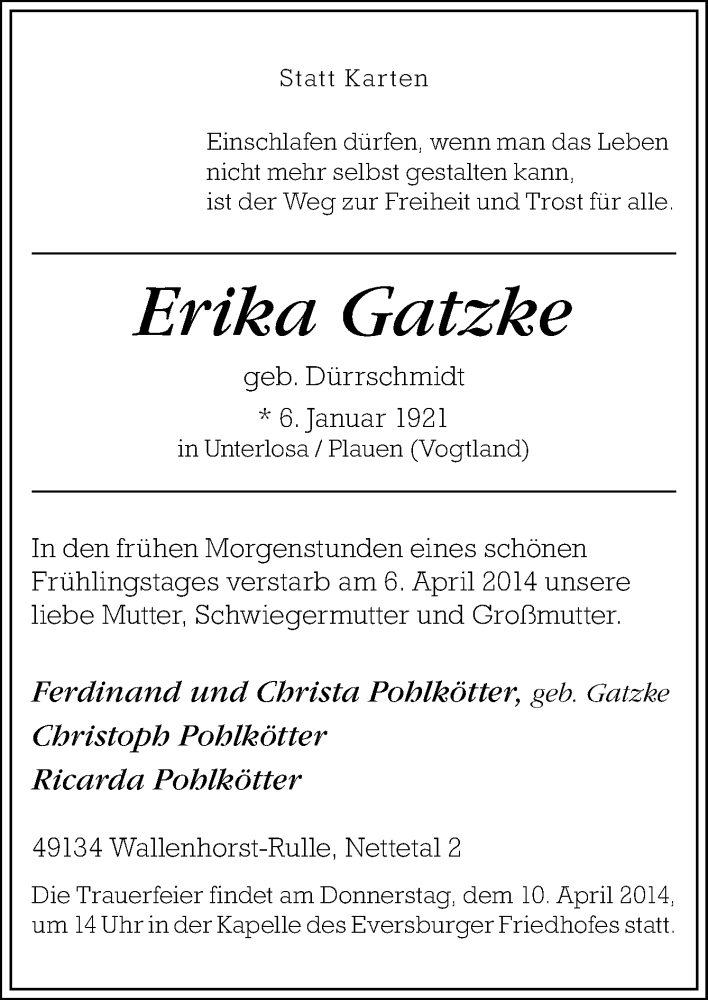 Statt Karten

Einschlafen dürfen, wenn man das Leben nicht mehr selbst gestalten kann, ist der Weg zur Freiheit und Trost für alle.

Erika Gatzke

geb. Dürrschmidt

* 6. Januar 1921
in Unterlosa / Plauen (Vogtland)

In den frühen Morgenstunden eines schönen Frühlingstages verstarb am 6. April 2014 unsere liebe Mutter, Schwiegermutter und Großmutter.

Ferdinand und Christa Pohlkötter, geb. Gatzke
Christoph Pohlkötter
Ricarda Pohlkötter

49134 Wallenhorst-Rulle, Nettetal 2

Die Trauerfeier findet am Donnerstag, dem 10. April 2014, um 14 Uhr in der Kapelle des Eversburger Friedhofes statt.